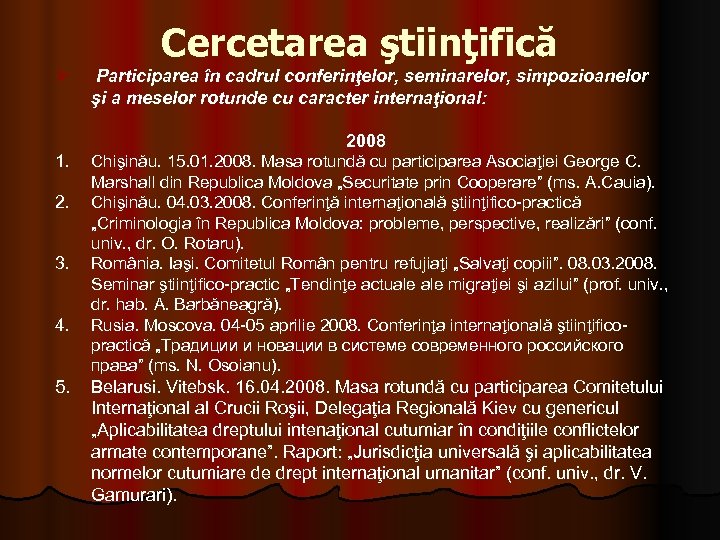 Cercetarea ştiinţifică

Participarea în cadrul conferinţelor, seminarelor, simpozioanelor şi a meselor rotunde cu caracter internaţional:

2008

1. Chişinău. 15.01.2008. Masa rotundă cu participarea Asociaţiei George C. Marshall din Republica Moldova „Securitate prin Cooperare" (ms. A.Cauia).
2. Chişinău. 04.03.2008. Conferinţă internaţională ştiinţifico-practică „Criminologia în Republica Moldova: probleme, perspective, realizări" (conf. univ., dr. O. Rotaru).
3. România. Iaşi. Comitetul Român pentru refujiaţi „Salvaţi copiii". 08.03.2008. Seminar ştiinţifico-practic „Tendinţe actuale ale migraţiei şi azilui" (prof. univ., dr. hab. A. Barbăneagră).
4. Rusia. Moscova. 04-05 aprilie 2008. Conferinţa internaţională ştiinţifico-practică „Традиции и новации в системе современного российского права" (ms. N. Osoianu).
5. Belarusi. Vitebsk. 16.04.2008. Masa rotundă cu participarea Comitetului Internaţional al Crucii Roşii, Delegaţia Regională Kiev cu genericul „Aplicabilitatea dreptului intenaţional cutumiar în condiţiile conflictelor armate contemporane". Raport: „Jurisdicţia universală şi aplicabilitatea normelor cutumiare de drept internaţional umanitar" (conf. univ., dr. V. Gamurari).